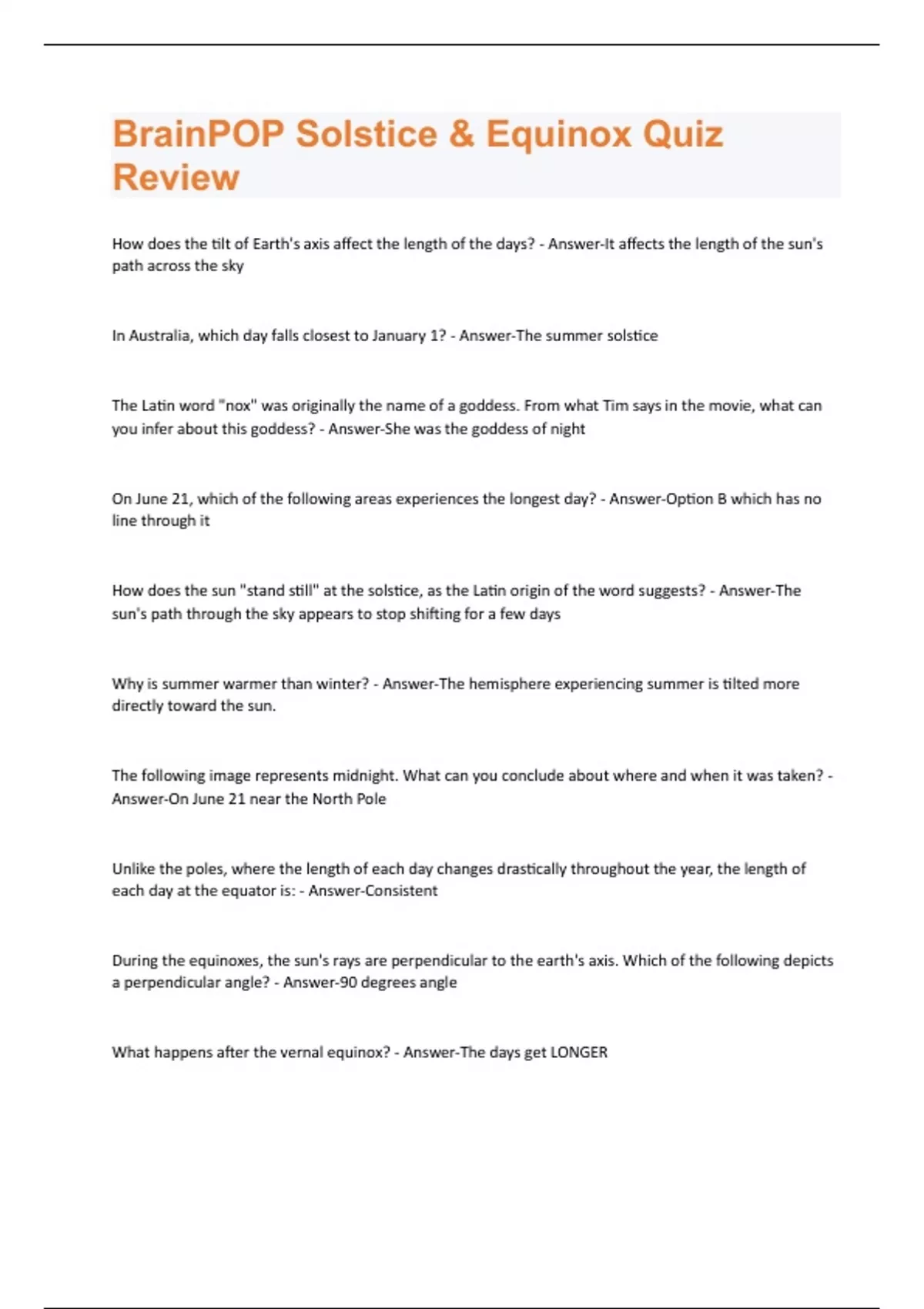 BrainPOP Solstice & Equinox Quiz Review

How does the tilt of Earth's axis affect the length of the days? - Answer-It affects the length of the sun's path across the sky

In Australia, which day falls closest to January 1? - Answer-The summer solstice

The Latin word "nox" was originally the name of a goddess. From what Tim says in the movie, what can you infer about this goddess? - Answer-She was the goddess of night

On June 21, which of the following areas experiences the longest day? - Answer-Option B which has no line through it

How does the sun "stand still" at the solstice, as the Latin origin of the word suggests? - Answer-The sun's path through the sky appears to stop shifting for a few days

Why is summer warmer than winter? - Answer-The hemisphere experiencing summer is tilted more directly toward the sun.

The following image represents midnight. What can you conclude about where and when it was taken? - Answer-On June 21 near the North Pole

Unlike the poles, where the length of each day changes drastically throughout the year, the length of each day at the equator is: - Answer-Consistent

During the equinoxes, the sun's rays are perpendicular to the earth's axis. Which of the following depicts a perpendicular angle? - Answer-90 degrees angle

What happens after the vernal equinox? - Answer-The days get LONGER